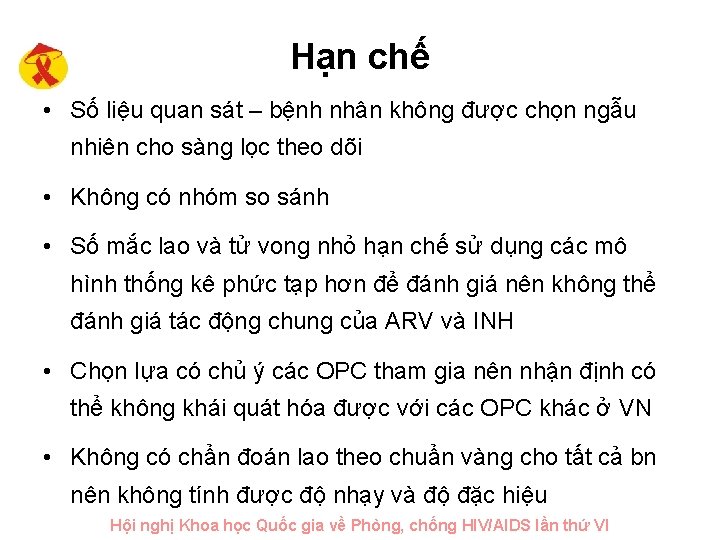 Hạn chế

• Số liệu quan sát – bệnh nhân không được chọn ngẫu nhiên cho sàng lọc theo dõi

• Không có nhóm so sánh

• Số mắc lao và tử vong nhỏ hạn chế sử dụng các mô hình thống kê phức tạp hơn để đánh giá nên không thể đánh giá tác động chung của ARV và INH

• Chọn lựa có chủ ý các OPC tham gia nên nhận định có thể không khái quát hóa được với các OPC khác ở VN

• Không có chẩn đoán lao theo chuẩn vàng cho tất cả bn nên không tính được độ nhạy và độ đặc hiệu

Hội nghị Khoa học Quốc gia về Phòng, chống HIV/AIDS lần thứ VI